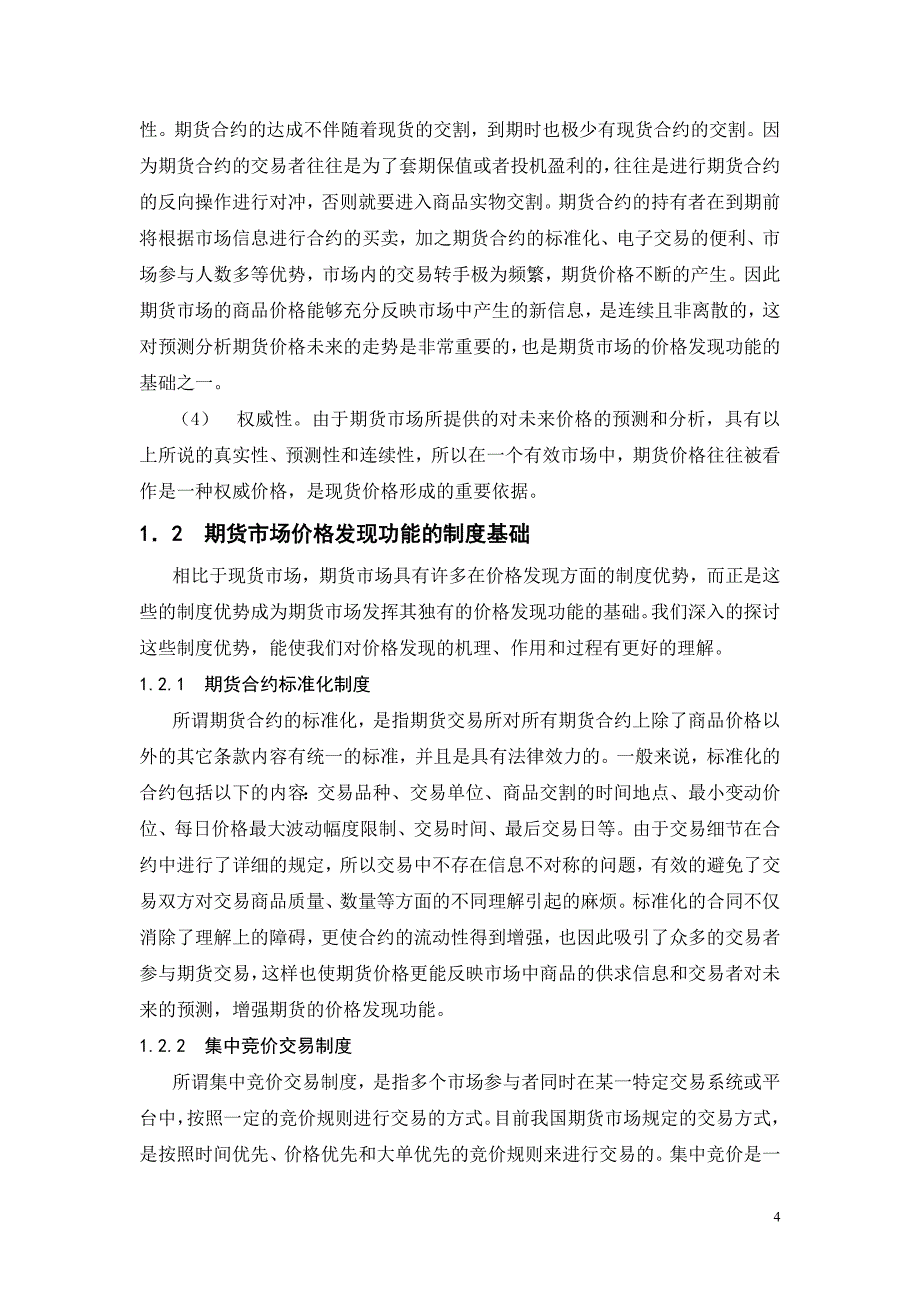 性。期货合约的达成不伴随着现货的交割，到期时也极少有现货合约的交割。因为期货合约的交易者往往是为了套期保值或者投机盈利的，往往是进行期货合约的反向操作进行对冲，否则就要进入商品实物交割。期货合约的持有者在到期前将根据市场信息进行合约的买卖，加之期货合约的标准化、电子交易的便利、市场参与人数多等优势，市场内的交易转手极为频繁，期货价格不断的产生。因此期货市场的商品价格能够充分反映市场中产生的新信息，是连续且非离散的，这对预测分析期货价格未来的走势是非常重要的，也是期货市场的价格发现功能的基础之一。

（4） 权威性。由于期货市场所提供的对未来价格的预测和分析，具有以上所说的真实性、预测性和连续性，所以在一个有效市场中，期货价格往往被看作是一种权威价格，是现货价格形成的重要依据。

1．2 期货市场价格发现功能的制度基础

相比于现货市场，期货市场具有许多在价格发现方面的制度优势，而正是这些的制度优势成为期货市场发挥其独有的价格发现功能的基础。我们深入的探讨这些制度优势，能使我们对价格发现的机理、作用和过程有更好的理解。

1.2.1 期货合约标准化制度

所谓期货合约的标准化，是指期货交易所对所有期货合约上除了商品价格以外的其它条款内容有统一的标准，并且是具有法律效力的。一般来说，标准化的合约包括以下的内容：交易品种、交易单位、商品交割的时间地点、最小变动价位、每日价格最大波动幅度限制、交易时间、最后交易日等。由于交易细节在合约中进行了详细的规定，所以交易中不存在信息不对称的问题，有效的避免了交易双方对交易商品质量、数量等方面的不同理解引起的麻烦。标准化的合同不仅消除了理解上的障碍，更使合约的流动性得到增强，也因此吸引了众多的交易者参与期货交易，这样也使期货价格更能反映市场中商品的供求信息和交易者对未来的预测，增强期货的价格发现功能。

1.2.2 集中竞价交易制度

所谓集中竞价交易制度，是指多个市场参与者同时在某一特定交易系统或平台中，按照一定的竞价规则进行交易的方式。目前我国期货市场规定的交易方式，是按照时间优先、价格优先和大单优先的竞价规则来进行交易的。集中竞价是一

4